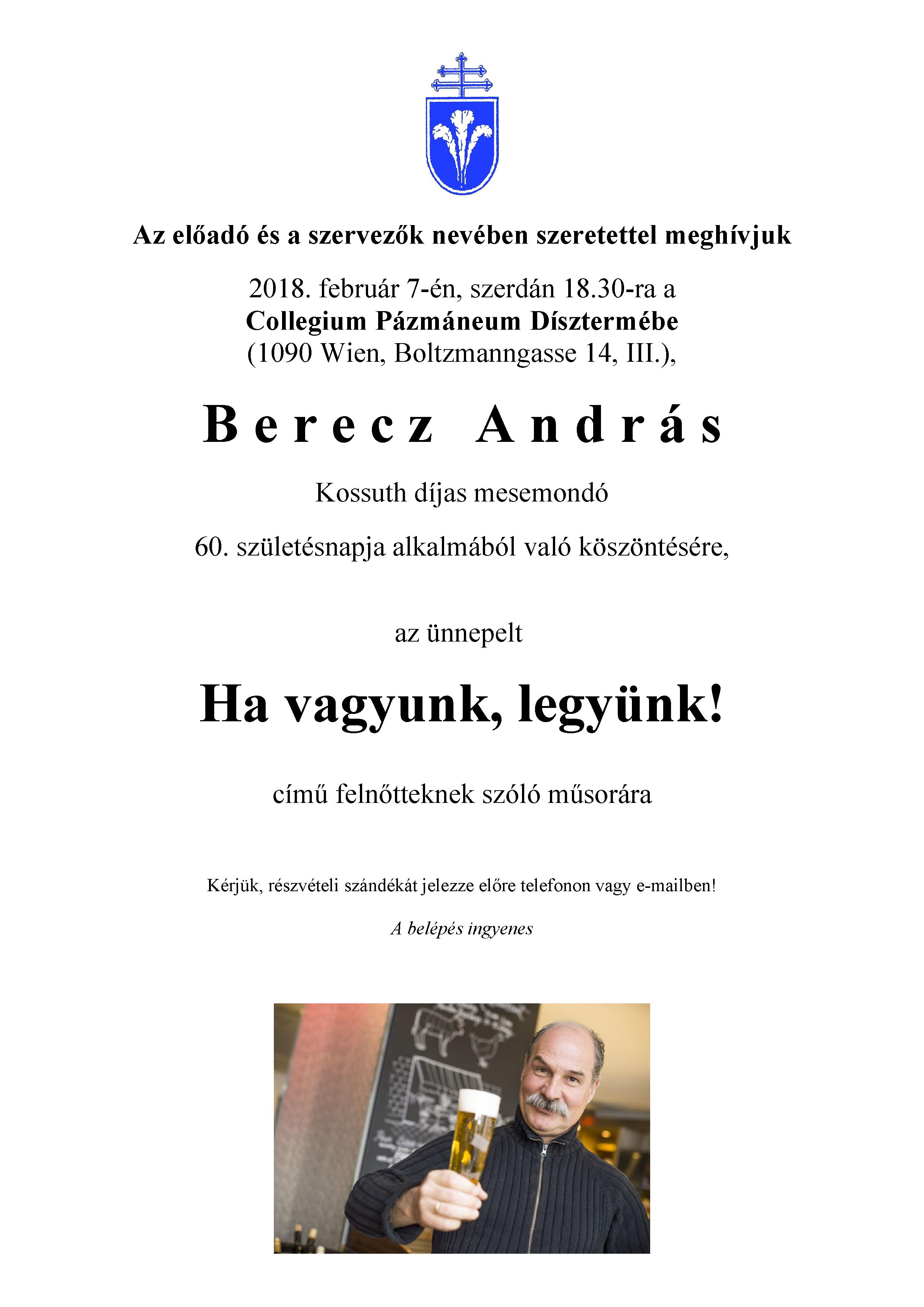 Az előadó és a szervezők nevében szeretettel meghívjuk

2018. február 7-én, szerdán 18.30-ra a
Collegium Pázmáneum Dísztermébe
(1090 Wien, Boltzmanngasse 14, III.),

Berecz András

Kossuth díjas mesemondó

60. születésnapja alkalmából való köszöntésére,

az ünnepelt

Ha vagyunk, legyünk!

című felnőtteknek szóló műsorára

Kérjük, részvételi szándékát jelezze előre telefonon vagy e-mailben!

A belépés ingyenes